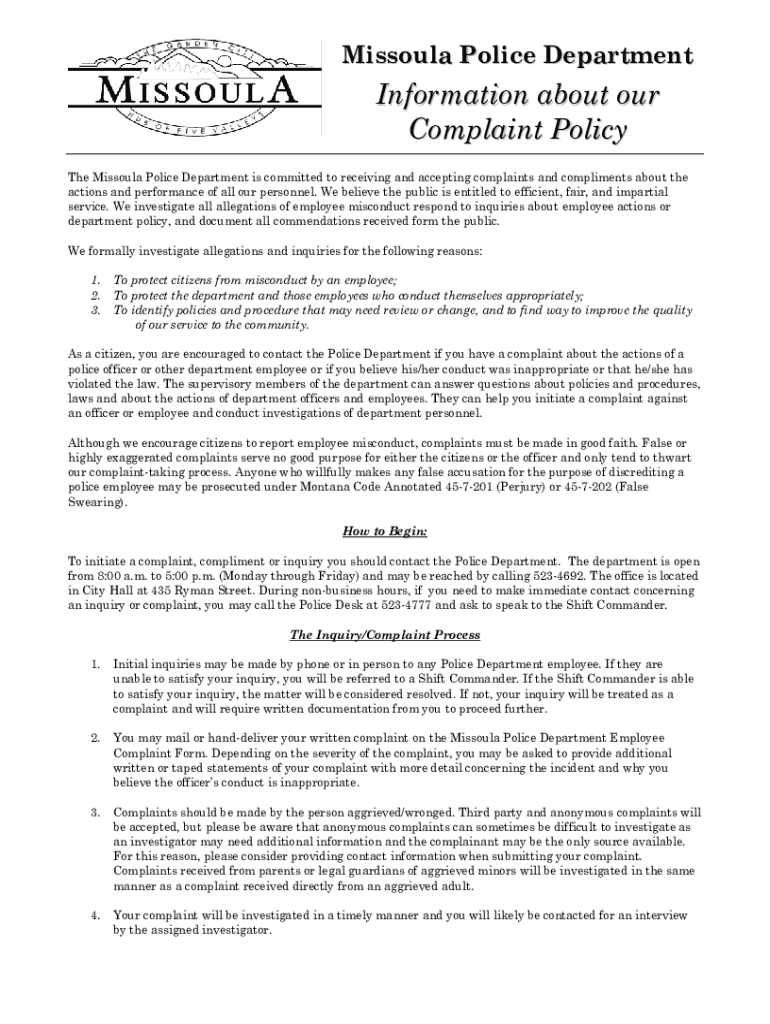 THE GARDEN CITY
MISSOULA
HUB OF FIVE VALLEYS

Missoula Police Department

Information about our Complaint Policy

The Missoula Police Department is committed to receiving and accepting complaints and compliments about the actions and performance of all our personnel. We believe the public is entitled to efficient, fair, and impartial service. We investigate all allegations of employee misconduct respond to inquiries about employee actions or department policy, and document all commendations received form the public.

We formally investigate allegations and inquiries for the following reasons:

1. To protect citizens from misconduct by an employee;
2. To protect the department and those employees who conduct themselves appropriately;
3. To identify policies and procedure that may need review or change, and to find way to improve the quality of our service to the community.

As a citizen, you are encouraged to contact the Police Department if you have a complaint about the actions of a police officer or other department employee or if you believe his/her conduct was inappropriate or that he/she has violated the law. The supervisory members of the department can answer questions about policies and procedures, laws and about the actions of department officers and employees. They can help you initiate a complaint against an officer or employee and conduct investigations of department personnel.

Although we encourage citizens to report employee misconduct, complaints must be made in good faith. False or highly exaggerated complaints serve no good purpose for either the citizens or the officer and only tend to thwart our complaint-taking process. Anyone who willfully makes any false accusation for the purpose of discrediting a police employee may be prosecuted under Montana Code Annotated 45-7-201 (Perjury) or 45-7-202 (False Swearing).

How to Begin:

To initiate a complaint, compliment or inquiry you should contact the Police Department. The department is open from 8:00 a.m. to 5:00 p.m. (Monday through Friday) and may be reached by calling 523-4692. The office is located in City Hall at 435 Ryman Street. During non-business hours, if you need to make immediate contact concerning an inquiry or complaint, you may call the Police Desk at 523-4777 and ask to speak to the Shift Commander.

The Inquiry/Complaint Process

1. Initial inquiries may be made by phone or in person to any Police Department employee. If they are unable to satisfy your inquiry, you will be referred to a Shift Commander. If the Shift Commander is able to satisfy your inquiry, the matter will be considered resolved. If not, your inquiry will be treated as a complaint and will require written documentation from you to proceed further.

2. You may mail or hand-deliver your written complaint on the Missoula Police Department Employee Complaint Form. Depending on the severity of the complaint, you may be asked to provide additional written or taped statements of your complaint with more detail concerning the incident and why you believe the officer's conduct is inappropriate.

3. Complaints should be made by the person aggrieved/wronged. Third party and anonymous complaints will be accepted, but please be aware that anonymous complaints can sometimes be difficult to investigate as an investigator may need additional information and the complainant may be the only source available. For this reason, please consider providing contact information when submitting your complaint. Complaints received from parents or legal guardians of aggrieved minors will be investigated in the same manner as a complaint received directly from an aggrieved adult.

4. Your complaint will be investigated in a timely manner and you will likely be contacted for an interview by the assigned investigator.